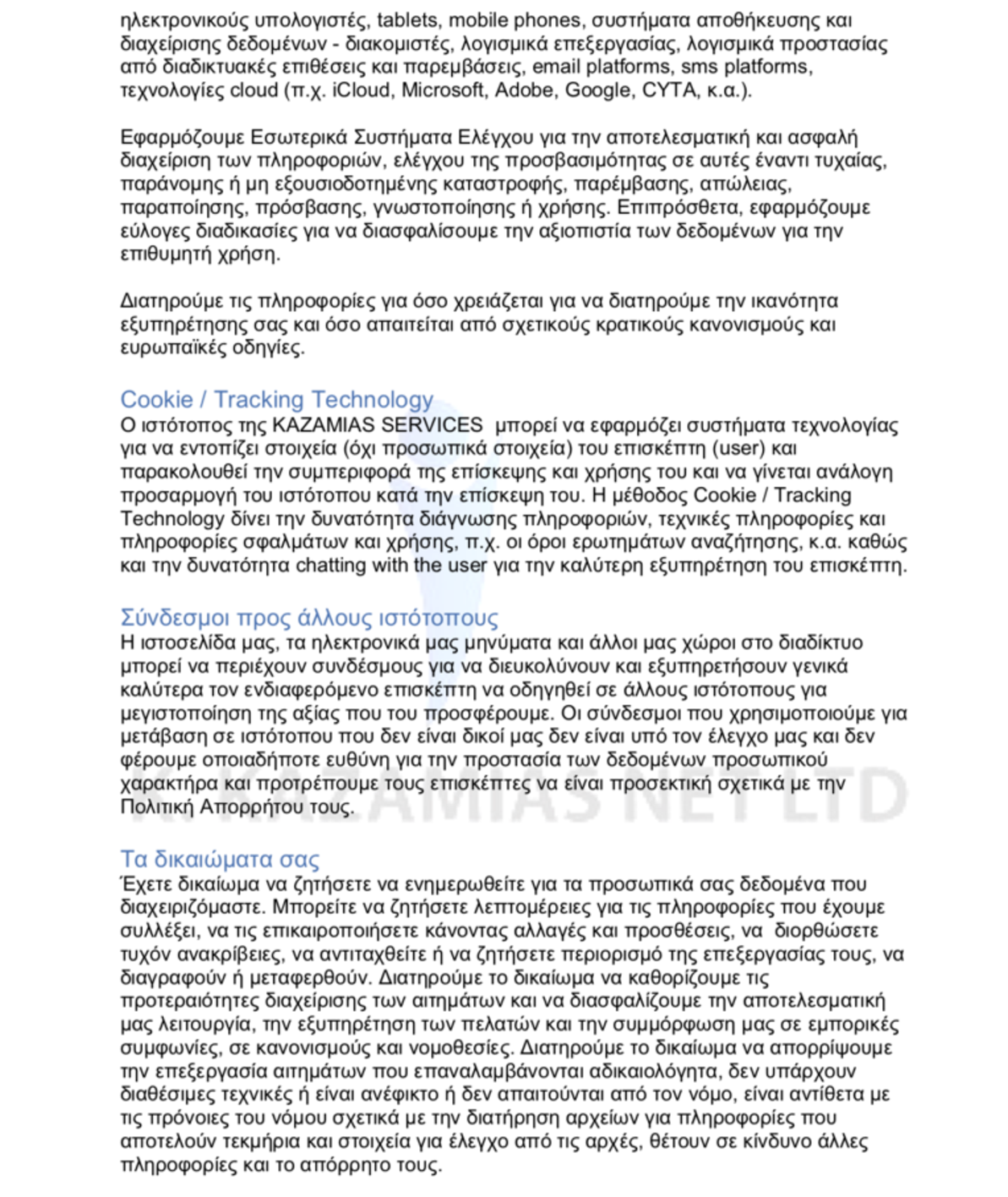 ηλεκτρονικούς υπολογιστές, tablets, mobile phones, συστήματα αποθήκευσης και διαχείρισης δεδομένων - διακομιστές, λογισμικά επεξεργασίας, λογισμικά προστασίας από διαδικτυακές επιθέσεις και παρεμβάσεις, email platforms, sms platforms, τεχνολογίες cloud (π.χ. iCloud, Microsoft, Adobe, Google, CYTA, κ.α.).

Εφαρμόζουμε Εσωτερικά Συστήματα Ελέγχου για την αποτελεσματική και ασφαλή διαχείριση των πληροφοριών, ελέγχου της προσβασιμότητας σε αυτές έναντι τυχαίας, παράνομης ή μη εξουσιοδοτημένης καταστροφής, παρέμβασης, απώλειας, παραποίησης, πρόσβασης, γνωστοποίησης ή χρήσης. Επιπρόσθετα, εφαρμόζουμε εύλογες διαδικασίες για να διασφαλίσουμε την αξιοπιστία των δεδομένων για την επιθυμητή χρήση.

Διατηρούμε τις πληροφορίες για όσο χρειάζεται για να διατηρούμε την ικανότητα εξυπηρέτησης σας και όσο απαιτείται από σχετικούς κρατικούς κανονισμούς και ευρωπαϊκές οδηγίες.

Cookie / Tracking Technology
Ο ιστότοπος της KAZAMIAS SERVICES μπορεί να εφαρμόζει συστήματα τεχνολογίας για να εντοπίζει στοιχεία (όχι προσωπικά στοιχεία) του επισκέπτη (user) και παρακολουθεί την συμπεριφορά της επίσκεψης και χρήσης του και να γίνεται ανάλογη προσαρμογή του ιστότοπου κατά την επίσκεψη του. Η μέθοδος Cookie / Tracking Technology δίνει την δυνατότητα διάγνωσης πληροφοριών, τεχνικές πληροφορίες και πληροφορίες σφαλμάτων και χρήσης, π.χ. οι όροι ερωτημάτων αναζήτησης, κ.α. καθώς και την δυνατότητα chatting with the user για την καλύτερη εξυπηρέτηση του επισκέπτη.

Σύνδεσμοι προς άλλους ιστότοπους
Η ιστοσελίδα μας, τα ηλεκτρονικά μας μηνύματα και άλλοι μας χώροι στο διαδίκτυο μπορεί να περιέχουν συνδέσμους για να διευκολύνουν και εξυπηρετήσουν γενικά καλύτερα τον ενδιαφερόμενο επισκέπτη να οδηγηθεί σε άλλους ιστότοπους για μεγιστοποίηση της αξίας που του προσφέρουμε. Οι σύνδεσμοι που χρησιμοποιούμε για μετάβαση σε ιστότοπου που δεν είναι δικοί μας δεν είναι υπό τον έλεγχο μας και δεν φέρουμε οποιαδήποτε ευθύνη για την προστασία των δεδομένων προσωπικού χαρακτήρα και προτρέπουμε τους επισκέπτες να είναι προσεκτική σχετικά με την Πολιτική Απορρήτου τους.

K. KAZAMIAS NET LTD

Τα δικαιώματα σας
Έχετε δικαίωμα να ζητήσετε να ενημερωθείτε για τα προσωπικά σας δεδομένα που διαχειριζόμαστε. Μπορείτε να ζητήσετε λεπτομέρειες για τις πληροφορίες που έχουμε συλλέξει, να τις επικαιροποιήσετε κάνοντας αλλαγές και προσθέσεις, να διορθώσετε τυχόν ανακρίβειες, να αντιταχθείτε ή να ζητήσετε περιορισμό της επεξεργασίας τους, να διαγραφούν ή μεταφερθούν. Διατηρούμε το δικαίωμα να καθορίζουμε τις προτεραιότητες διαχείρισης των αιτημάτων και να διασφαλίζουμε την αποτελεσματική μας λειτουργία, την εξυπηρέτηση των πελατών και την συμμόρφωση μας σε εμπορικές συμφωνίες, σε κανονισμούς και νομοθεσίες. Διατηρούμε το δικαίωμα να απορρίψουμε την επεξεργασία αιτημάτων που επαναλαμβάνονται αδικαιολόγητα, δεν υπάρχουν διαθέσιμες τεχνικές ή είναι ανέφικτο ή δεν απαιτούνται από τον νόμο, είναι αντίθετα με τις πρόνοιες του νόμου σχετικά με την διατήρηση αρχείων για πληροφορίες που αποτελούν τεκμήρια και στοιχεία για έλεγχο από τις αρχές, θέτουν σε κίνδυνο άλλες πληροφορίες και το απόρρητο τους.